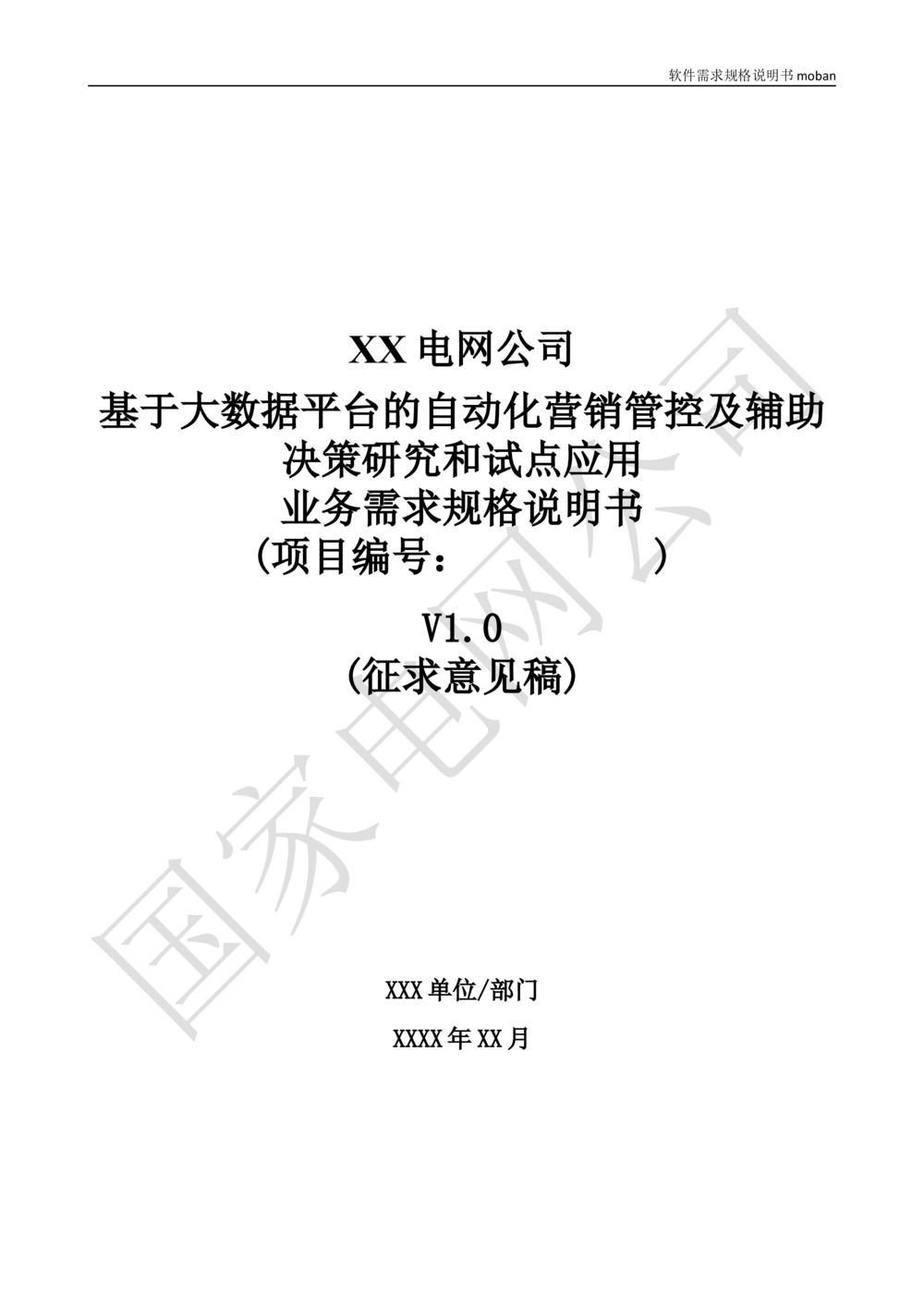 软件需求规格说明书 moban

XX 电网公司
基于大数据平台的自动化营销管控及辅助决策研究和试点应用
业务需求规格说明书
(项目编号：　　　　　)

V1.0
(征求意见稿)

国家电网公司

XXX 单位/部门

XXXX 年 XX 月